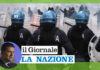 il Giornale
LA NAZIONE